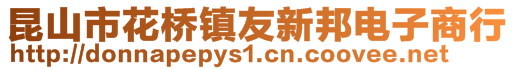 昆山市花桥镇友新邦电子商行
http://donnapepys1.cn.coovee.net